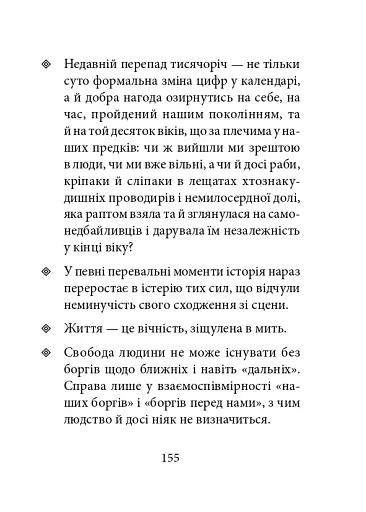 ◈ Недавній перепад тисячоріч — не тільки суто формальна зміна цифр у календарі, а й добра нагода озирнутись на себе, на час, пройдений нашим поколінням, та й на той десяток віків, що за плечима у наших предків: чи ж вийшли ми зрештою в люди, чи ми вже вільні, а чи й досі раби, кріпаки й сліпаки в лещатах хтознакудишніх проводирів і немилосердної долі, яка раптом взяла та й зглянулася на самонедбайливців і дарувала їм незалежність у кінці віку?

◈ У певні перевальні моменти історія нараз переростає в істерію тих сил, що відчули неминучість свого сходження зі сцени.

◈ Життя — це вічність, зіщулена в мить.

◈ Свобода людини не може існувати без боргів щодо ближніх і навіть «дальніх». Справа лише у взаємоспівмірності «наших боргів» і «боргів перед нами», з чим людство й досі ніяк не визначиться.

155